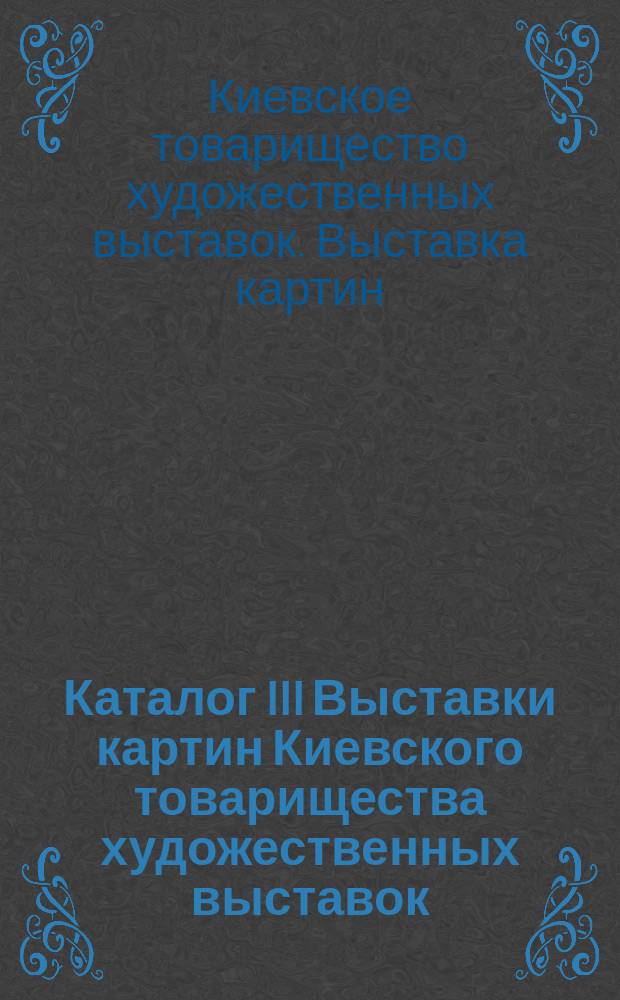 Киевское товарищество художественных выставок. Выставка картин

Каталог III Выставки картин Киевского товарищества художественных выставок